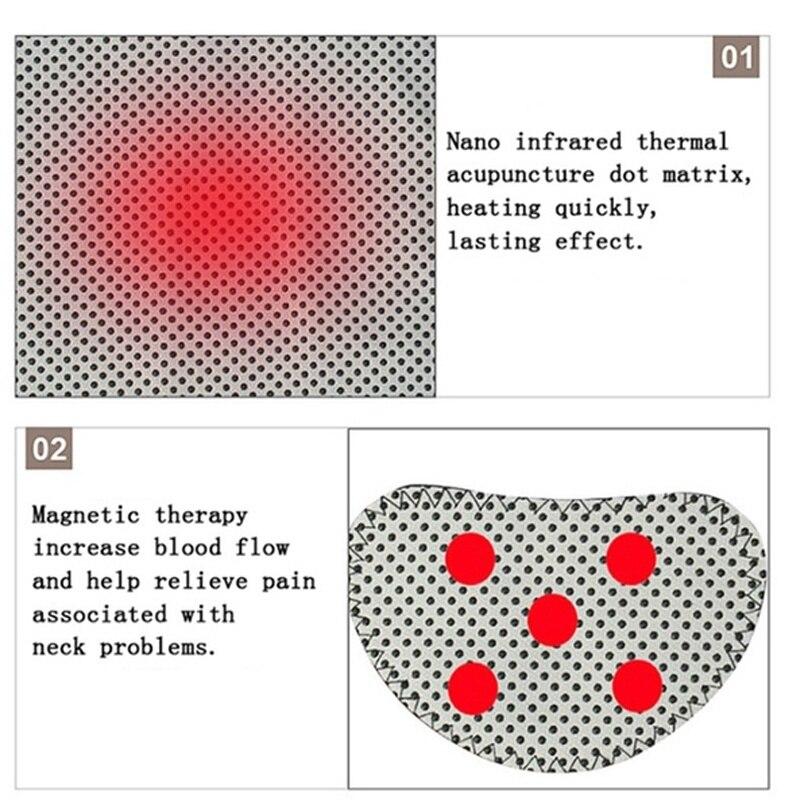 01

Nano infrared thermal acupuncture dot matrix, heating quickly, lasting effect.

02

Magnetic therapy increase blood flow and help relieve pain associated with neck problems.